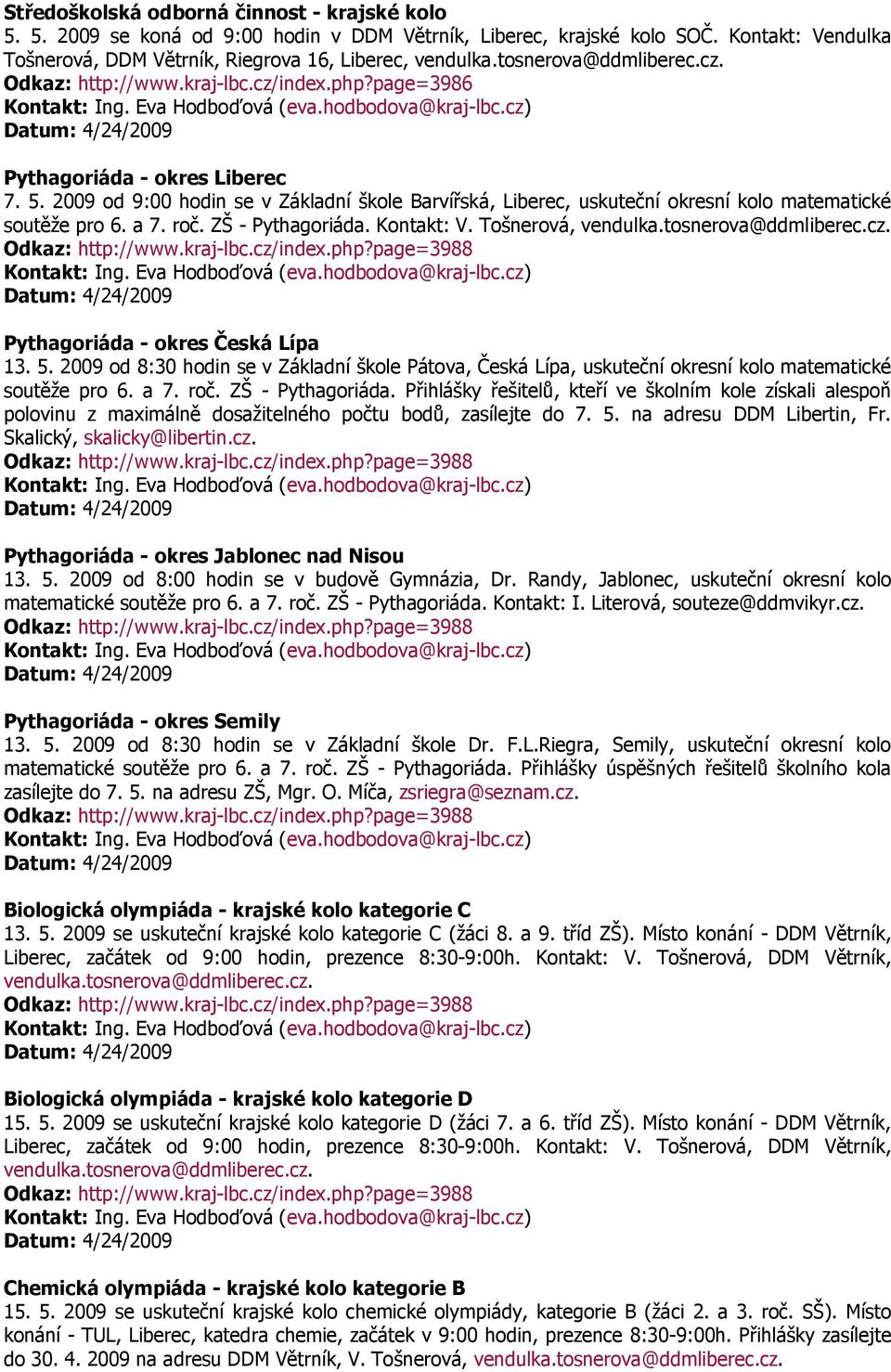 Středoškolská odborná činnost - krajské kolo
5. 5. 2009 se koná od 9:00 hodin v DDM Větrník, Liberec, krajské kolo SOČ. Kontakt: Vendulka Tošnerová, DDM Větrník, Riegrova 16, Liberec, vendulka.tosnerova@ddmliberec.cz.
Odkaz: http://www.kraj-lbc.cz/index.php?page=3986
Kontakt: Ing. Eva Hodboďová (eva.hodbodova@kraj-lbc.cz)
Datum: 4/24/2009

Pythagoriáda - okres Liberec
7. 5. 2009 od 9:00 hodin se v Základní škole Barvířská, Liberec, uskuteční okresní kolo matematické soutěže pro 6. a 7. roč. ZŠ - Pythagoriáda. Kontakt: V. Tošnerová, vendulka.tosnerova@ddmliberec.cz.
Odkaz: http://www.kraj-lbc.cz/index.php?page=3988
Kontakt: Ing. Eva Hodboďová (eva.hodbodova@kraj-lbc.cz)
Datum: 4/24/2009

Pythagoriáda - okres Česká Lípa
13. 5. 2009 od 8:30 hodin se v Základní škole Pátova, Česká Lípa, uskuteční okresní kolo matematické soutěže pro 6. a 7. roč. ZŠ - Pythagoriáda. Přihlášky řešitelů, kteří ve školním kole získali alespoň polovinu z maximálně dosažitelného počtu bodů, zasílejte do 7. 5. na adresu DDM Libertin, Fr. Skalický, skalicky@libertin.cz.
Odkaz: http://www.kraj-lbc.cz/index.php?page=3988
Kontakt: Ing. Eva Hodboďová (eva.hodbodova@kraj-lbc.cz)
Datum: 4/24/2009

Pythagoriáda - okres Jablonec nad Nisou
13. 5. 2009 od 8:00 hodin se v budově Gymnázia, Dr. Randy, Jablonec, uskuteční okresní kolo matematické soutěže pro 6. a 7. roč. ZŠ - Pythagoriáda. Kontakt: I. Literová, souteze@ddmvikyr.cz.
Odkaz: http://www.kraj-lbc.cz/index.php?page=3988
Kontakt: Ing. Eva Hodboďová (eva.hodbodova@kraj-lbc.cz)
Datum: 4/24/2009

Pythagoriáda - okres Semily
13. 5. 2009 od 8:30 hodin se v Základní škole Dr. F.L.Riegra, Semily, uskuteční okresní kolo matematické soutěže pro 6. a 7. roč. ZŠ - Pythagoriáda. Přihlášky úspěšných řešitelů školního kola zasílejte do 7. 5. na adresu ZŠ, Mgr. O. Míča, zsriegra@seznam.cz.
Odkaz: http://www.kraj-lbc.cz/index.php?page=3988
Kontakt: Ing. Eva Hodboďová (eva.hodbodova@kraj-lbc.cz)
Datum: 4/24/2009

Biologická olympiáda - krajské kolo kategorie C
13. 5. 2009 se uskuteční krajské kolo kategorie C (žáci 8. a 9. tříd ZŠ). Místo konání - DDM Větrník, Liberec, začátek od 9:00 hodin, prezence 8:30-9:00h. Kontakt: V. Tošnerová, DDM Větrník, vendulka.tosnerova@ddmliberec.cz.
Odkaz: http://www.kraj-lbc.cz/index.php?page=3988
Kontakt: Ing. Eva Hodboďová (eva.hodbodova@kraj-lbc.cz)
Datum: 4/24/2009

Biologická olympiáda - krajské kolo kategorie D
15. 5. 2009 se uskuteční krajské kolo kategorie D (žáci 7. a 6. tříd ZŠ). Místo konání - DDM Větrník, Liberec, začátek od 9:00 hodin, prezence 8:30-9:00h. Kontakt: V. Tošnerová, DDM Větrník, vendulka.tosnerova@ddmliberec.cz.
Odkaz: http://www.kraj-lbc.cz/index.php?page=3988
Kontakt: Ing. Eva Hodboďová (eva.hodbodova@kraj-lbc.cz)
Datum: 4/24/2009

Chemická olympiáda - krajské kolo kategorie B
15. 5. 2009 se uskuteční krajské kolo chemické olympiády, kategorie B (žáci 2. a 3. roč. SŠ). Místo konání - TUL, Liberec, katedra chemie, začátek v 9:00 hodin, prezence 8:30-9:00h. Přihlášky zasílejte do 30. 4. 2009 na adresu DDM Větrník, V. Tošnerová, vendulka.tosnerova@ddmliberec.cz.